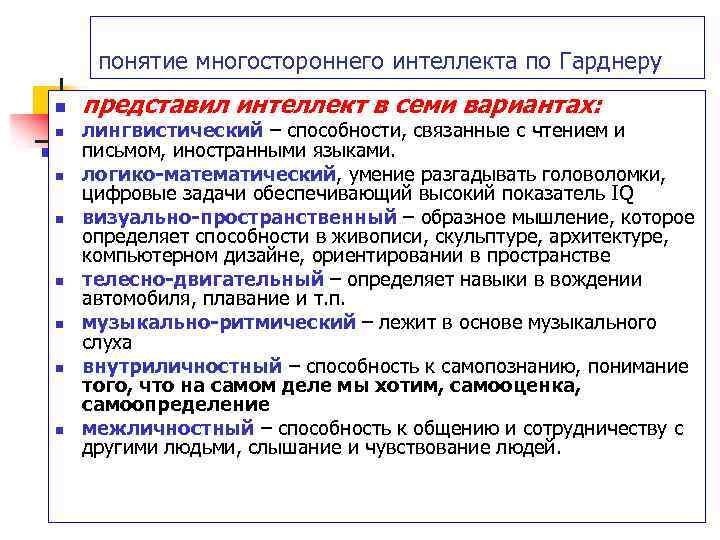 понятие многостороннего интеллекта по Гарднеру

- представил интеллект в семи вариантах:
- лингвистический – способности, связанные с чтением и письмом, иностранными языками.
- логико-математический, умение разгадывать головоломки, цифровые задачи обеспечивающий высокий показатель IQ
- визуально-пространственный – образное мышление, которое определяет способности в живописи, скульптуре, архитектуре, компьютерном дизайне, ориентировании в пространстве
- телесно-двигательный – определяет навыки в вождении автомобиля, плавание и т.п.
- музыкально-ритмический – лежит в основе музыкального слуха
- внутриличностный – способность к самопознанию, понимание того, что на самом деле мы хотим, самооценка, самоопределение
- межличностный – способность к общению и сотрудничеству с другими людьми, слышание и чувствование людей.